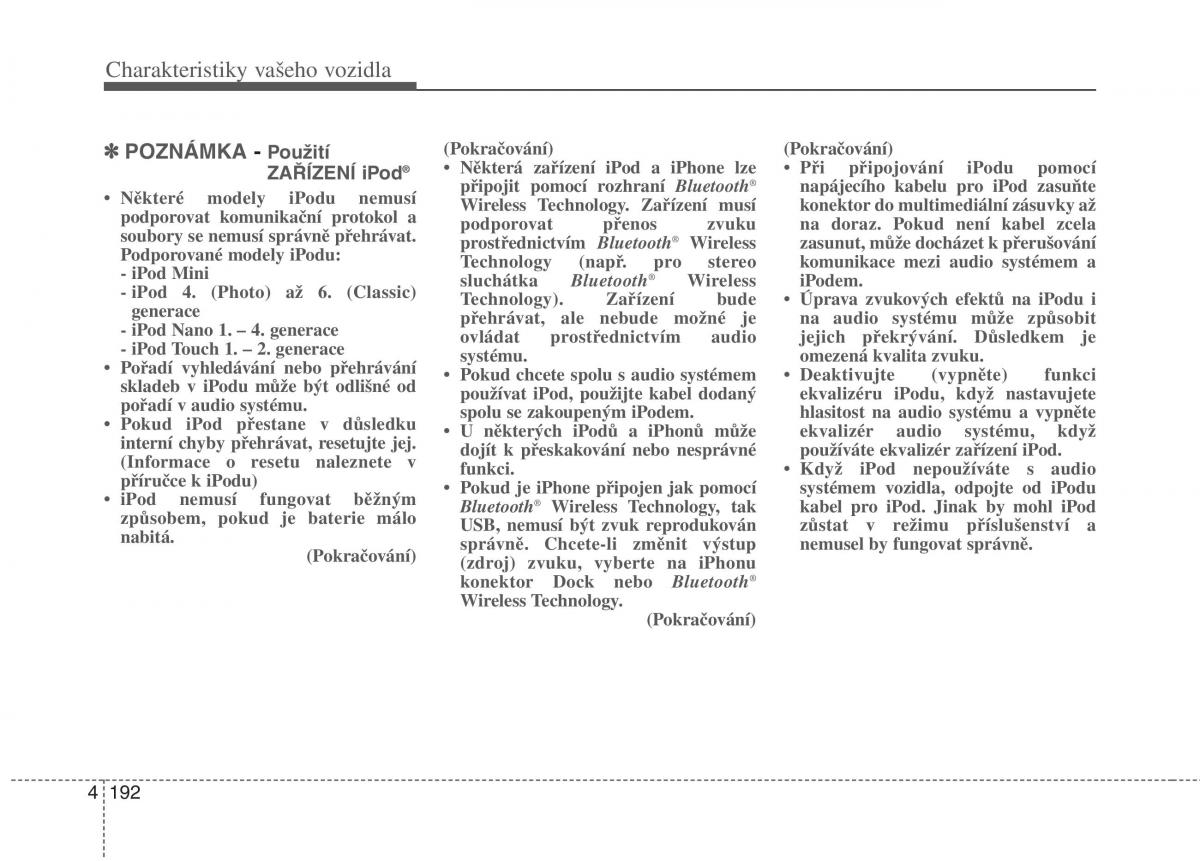 Charakteristiky vašeho vozidla

✽ POZNÁMKA - Použití ZAŘÍZENÍ iPod®

• Některé modely iPodu nemusí podporovat komunikační protokol a soubory se nemusí správně přehrávat. Podporované modely iPodu:
- iPod Mini
- iPod 4. (Photo) až 6. (Classic) generace
- iPod Nano 1. – 4. generace
- iPod Touch 1. – 2. generace
• Pořadí vyhledávání nebo přehrávání skladeb v iPodu může být odlišné od pořadí v audio systému.
• Pokud iPod přestane v důsledku interní chyby přehrávat, resetujte jej. (Informace o resetu naleznete v příručce k iPodu)
• iPod nemusí fungovat běžným způsobem, pokud je baterie málo nabitá.

(Pokračování)

(Pokračování)
• Některá zařízení iPod a iPhone lze připojit pomocí rozhraní Bluetooth® Wireless Technology. Zařízení musí podporovat přenos zvuku prostřednictvím Bluetooth® Wireless Technology (např. pro stereo sluchátka Bluetooth® Wireless Technology). Zařízení bude přehrávat, ale nebude možné je ovládat prostřednictvím audio systému.
• Pokud chcete spolu s audio systémem používat iPod, použijte kabel dodaný spolu se zakoupeným iPodem.
• U některých iPodů a iPhonů může dojít k přeskakování nebo nesprávné funkci.
• Pokud je iPhone připojen jak pomocí Bluetooth® Wireless Technology, tak USB, nemusí být zvuk reprodukován správně. Chcete-li změnit výstup (zdroj) zvuku, vyberte na iPhonu konektor Dock nebo Bluetooth® Wireless Technology.

(Pokračování)

(Pokračování)
• Při připojování iPodu pomocí napájecího kabelu pro iPod zasuňte konektor do multimediální zásuvky až na doraz. Pokud není kabel zcela zasunut, může docházet k přerušování komunikace mezi audio systémem a iPodem.
• Úprava zvukových efektů na iPodu i na audio systému může způsobit jejich překrývání. Důsledkem je omezená kvalita zvuku.
• Deaktivujte (vypněte) funkci ekvalizéru iPodu, když nastavujete hlasitost na audio systému a vypněte ekvalizér audio systému, když používáte ekvalizér zařízení iPod.
• Když iPod nepoužíváte s audio systémem vozidla, odpojte od iPodu kabel pro iPod. Jinak by mohl iPod zůstat v režimu příslušenství a nemusel by fungovat správně.

4 192